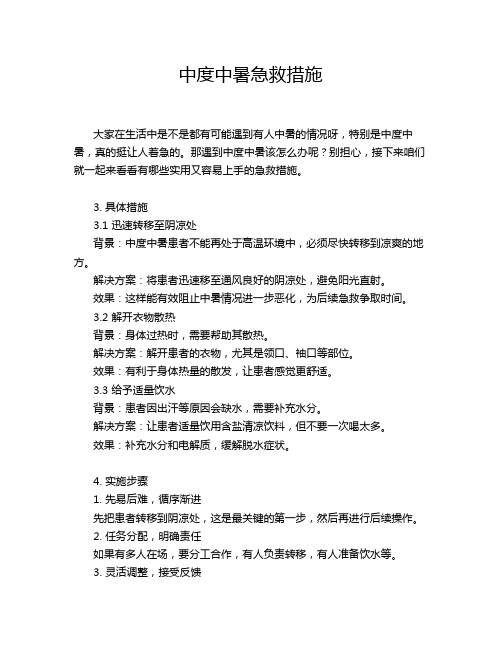 中度中暑急救措施

大家在生活中是不是都有可能遇到有人中暑的情况呀，特别是中度中暑，真的挺让人着急的。那遇到中度中暑该怎么办呢？别担心，接下来咱们就一起来看看有哪些实用又容易上手的急救措施。

3. 具体措施
3.1 迅速转移至阴凉处
背景：中度中暑患者不能再处于高温环境中，必须尽快转移到凉爽的地方。
解决方案：将患者迅速移至通风良好的阴凉处，避免阳光直射。
效果：这样能有效阻止中暑情况进一步恶化，为后续急救争取时间。
3.2 解开衣物散热
背景：身体过热时，需要帮助其散热。
解决方案：解开患者的衣物，尤其是领口、袖口等部位。
效果：有利于身体热量的散发，让患者感觉更舒适。
3.3 给予适量饮水
背景：患者因出汗等原因会缺水，需要补充水分。
解决方案：让患者适量饮用含盐清凉饮料，但不要一次喝太多。
效果：补充水分和电解质，缓解脱水症状。

4. 实施步骤
1. 先易后难，循序渐进
先把患者转移到阴凉处，这是最关键的第一步，然后再进行后续操作。
2. 任务分配，明确责任
如果有多人在场，要分工合作，有人负责转移，有人准备饮水等。
3. 灵活调整，接受反馈